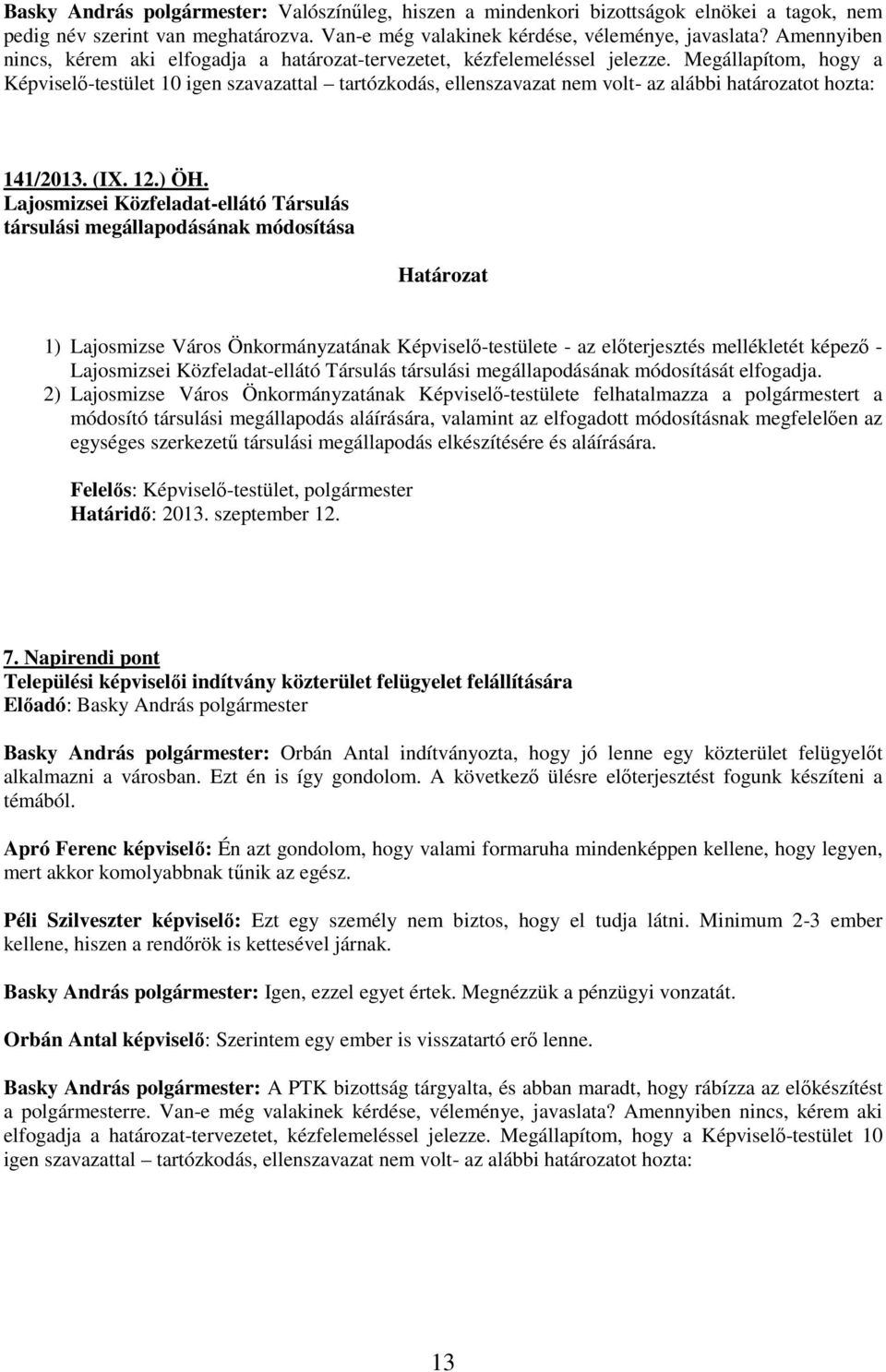 Basky András polgármester: Valószínűleg, hiszen a mindenkori bizottságok elnökei a tagok, nem pedig név szerint van meghatározva. Van-e még valakinek kérdése, véleménye, javaslata? Amennyiben nincs, kérem aki elfogadja a határozat-tervezetet, kézfelemeléssel jelezze. Megállapítom, hogy a Képviselő-testület 10 igen szavazattal – tartózkodás, ellenszavazat nem volt- az alábbi határozatot hozta:

141/2013. (IX. 12.) ÖH.
Lajosmizsei Közfeladat-ellátó Társulás
társulási megállapodásának módosítása

Határozat

1) Lajosmizse Város Önkormányzatának Képviselő-testülete - az előterjesztés mellékletét képező - Lajosmizsei Közfeladat-ellátó Társulás társulási megállapodásának módosítását elfogadja.
2) Lajosmizse Város Önkormányzatának Képviselő-testülete felhatalmazza a polgármestert a módosító társulási megállapodás aláírására, valamint az elfogadott módosításnak megfelelően az egységes szerkezetű társulási megállapodás elkészítésére és aláírására.

Felelős: Képviselő-testület, polgármester
Határidő: 2013. szeptember 12.

7. Napirendi pont
Települési képviselői indítvány közterület felügyelet felállítására
Előadó: Basky András polgármester

Basky András polgármester: Orbán Antal indítványozta, hogy jó lenne egy közterület felügyelőt alkalmazni a városban. Ezt én is így gondolom. A következő ülésre előterjesztést fogunk készíteni a témából.

Apró Ferenc képviselő: Én azt gondolom, hogy valami formaruha mindenképpen kellene, hogy legyen, mert akkor komolyabbnak tűnik az egész.

Péli Szilveszter képviselő: Ezt egy személy nem biztos, hogy el tudja látni. Minimum 2-3 ember kellene, hiszen a rendőrök is kettesével járnak.

Basky András polgármester: Igen, ezzel egyet értek. Megnézzük a pénzügyi vonzatát.

Orbán Antal képviselő: Szerintem egy ember is visszatartó erő lenne.

Basky András polgármester: A PTK bizottság tárgyalta, és abban maradt, hogy rábízza az előkészítést a polgármesterre. Van-e még valakinek kérdése, véleménye, javaslata? Amennyiben nincs, kérem aki elfogadja a határozat-tervezetet, kézfelemeléssel jelezze. Megállapítom, hogy a Képviselő-testület 10 igen szavazattal – tartózkodás, ellenszavazat nem volt- az alábbi határozatot hozta:

13